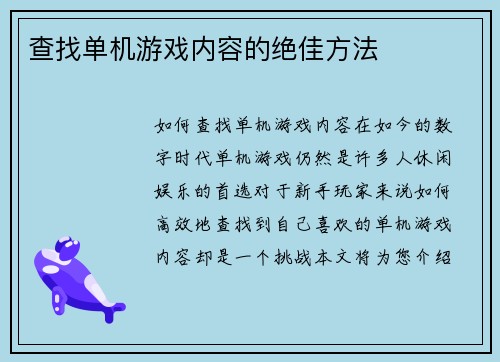 查找单机游戏内容的绝佳方法

如何查找单机游戏内容在如今的数字时代单机游戏仍然是许多人休闲娱乐的首选对于新手玩家来说如何高效地查找到自己喜欢的单机游戏内容却是一个挑战本文将为您介绍